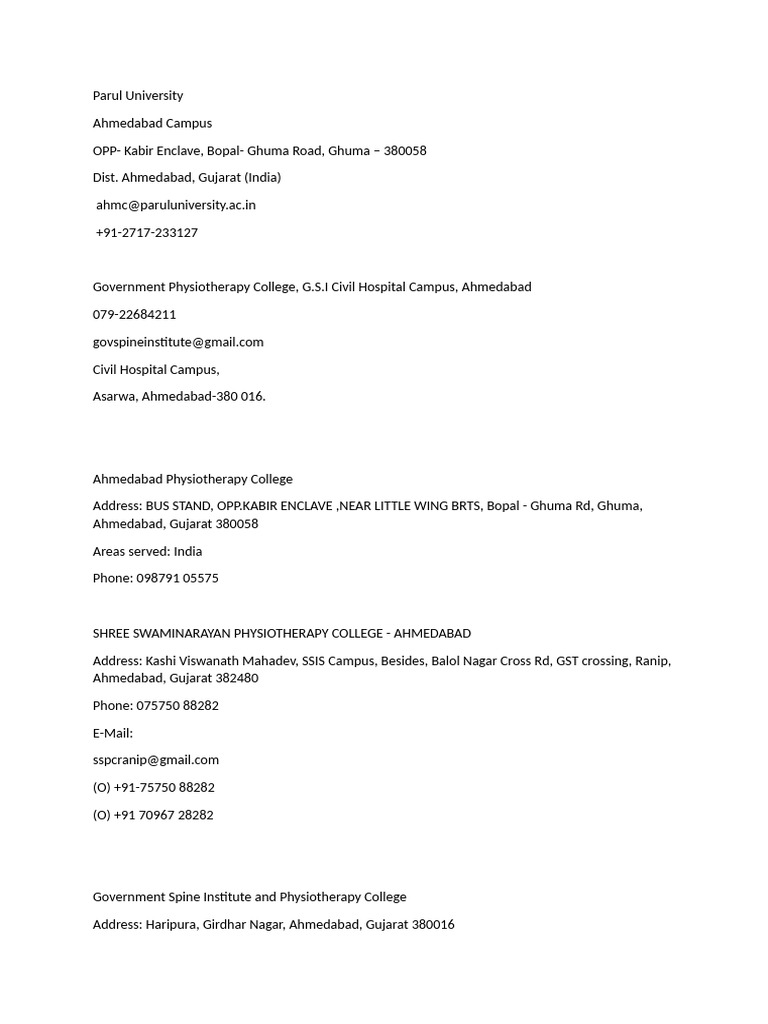 Parul University

Ahmedabad Campus

OPP- Kabir Enclave, Bopal- Ghuma Road, Ghuma – 380058

Dist. Ahmedabad, Gujarat (India)

ahmc@paruluniversity.ac.in

+91-2717-233127

Government Physiotherapy College, G.S.I Civil Hospital Campus, Ahmedabad

079-22684211

govspineinstitute@gmail.com

Civil Hospital Campus,

Asarwa, Ahmedabad-380 016.

Ahmedabad Physiotherapy College

Address: BUS STAND, OPP.KABIR ENCLAVE ,NEAR LITTLE WING BRTS, Bopal - Ghuma Rd, Ghuma, Ahmedabad, Gujarat 380058

Areas served: India

Phone: 098791 05575

SHREE SWAMINARAYAN PHYSIOTHERAPY COLLEGE - AHMEDABAD

Address: Kashi Viswanath Mahadev, SSIS Campus, Besides, Balol Nagar Cross Rd, GST crossing, Ranip, Ahmedabad, Gujarat 382480

Phone: 075750 88282

E-Mail:

sspcranip@gmail.com

(O) +91-75750 88282

(O) +91 70967 28282

Government Spine Institute and Physiotherapy College

Address: Haripura, Girdhar Nagar, Ahmedabad, Gujarat 380016